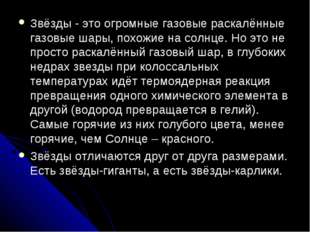 • Звёзды - это огромные газовые раскалённые газовые шары, похожие на солнце. Но это не просто раскалённый газовый шар, в глубоких недрах звезды при колоссальных температурах идёт термоядерная реакция превращения одного химического элемента в другой (водород превращается в гелий). Самые горячие из них голубого цвета, менее горячие, чем Солнце – красного.

• Звёзды отличаются друг от друга размерами. Есть звёзды-гиганты, а есть звёзды-карлики.